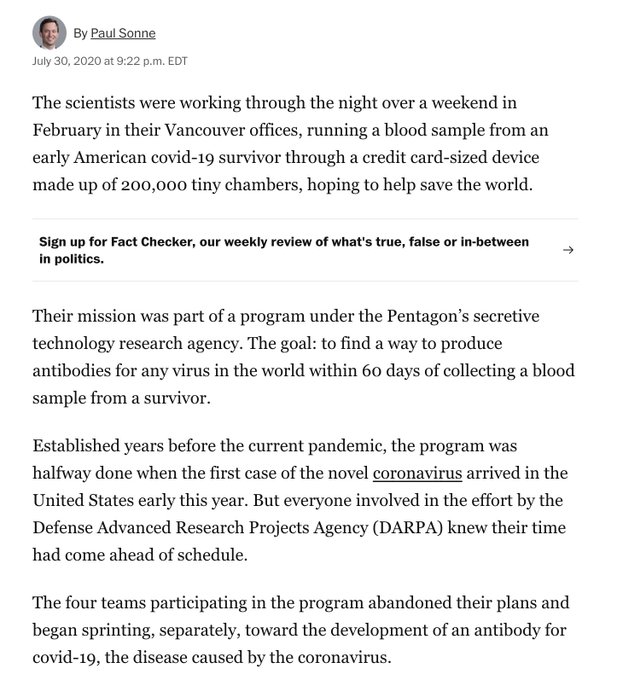 By Paul Sonne

July 30, 2020 at 9:22 p.m. EDT

The scientists were working through the night over a weekend in February in their Vancouver offices, running a blood sample from an early American covid-19 survivor through a credit card-sized device made up of 200,000 tiny chambers, hoping to help save the world.

Sign up for Fact Checker, our weekly review of what's true, false or in-between in politics. →

Their mission was part of a program under the Pentagon's secretive technology research agency. The goal: to find a way to produce antibodies for any virus in the world within 60 days of collecting a blood sample from a survivor.

Established years before the current pandemic, the program was halfway done when the first case of the novel coronavirus arrived in the United States early this year. But everyone involved in the effort by the Defense Advanced Research Projects Agency (DARPA) knew their time had come ahead of schedule.

The four teams participating in the program abandoned their plans and began sprinting, separately, toward the development of an antibody for covid-19, the disease caused by the coronavirus.